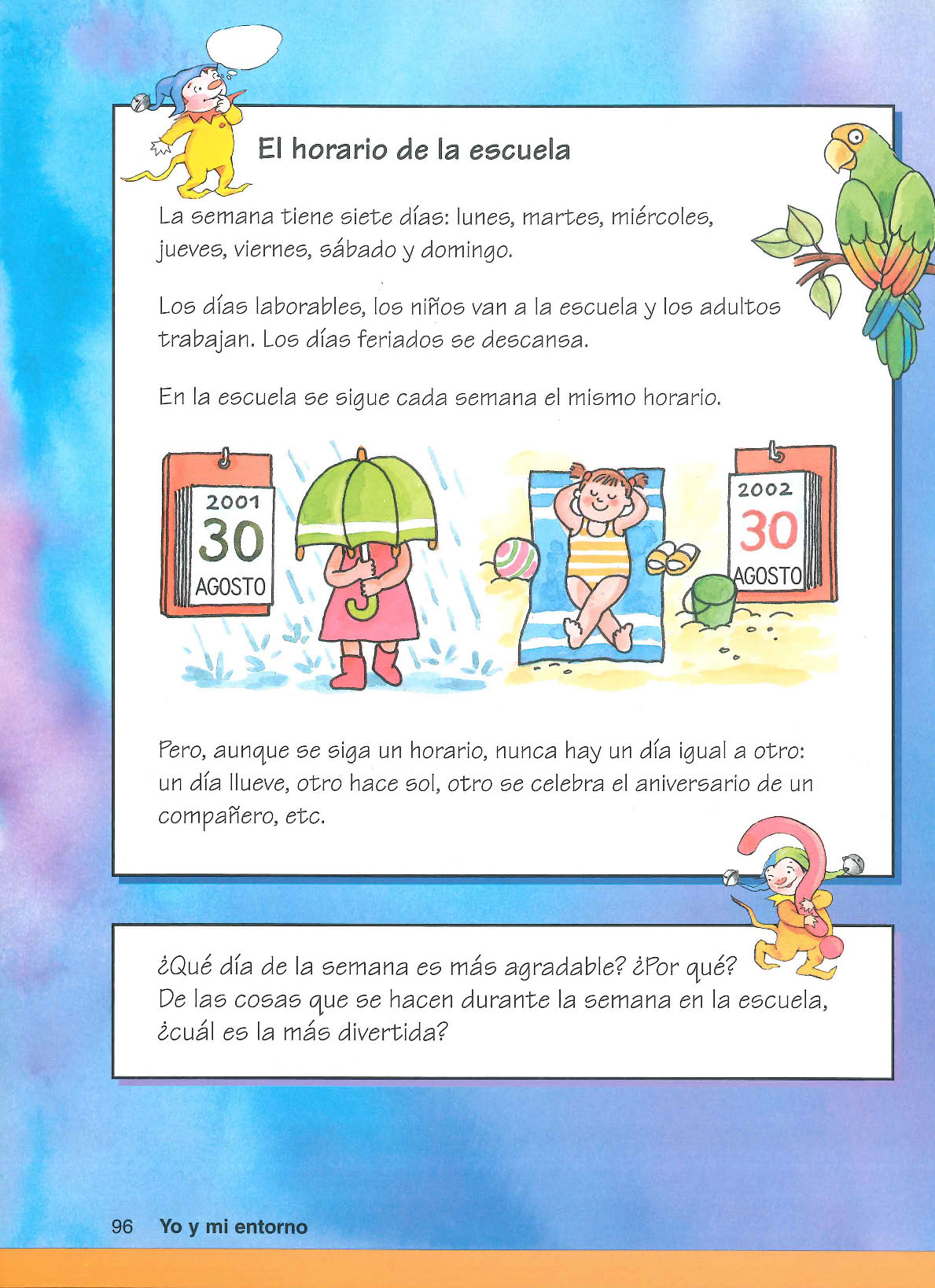 El horario de la escuela

La semana tiene siete días: lunes, martes, miércoles, jueves, viernes, sábado y domingo.

Los días laborables, los niños van a la escuela y los adultos trabajan. Los días feriados se descansa.

En la escuela se sigue cada semana el mismo horario.

2001
30
AGOSTO

2002
30
AGOSTO

Pero, aunque se siga un horario, nunca hay un día igual a otro: un día llueve, otro hace sol, otro se celebra el aniversario de un compañero, etc.

¿Qué día de la semana es más agradable? ¿Por qué?
De las cosas que se hacen durante la semana en la escuela, ¿cuál es la más divertida?

96 Yo y mi entorno